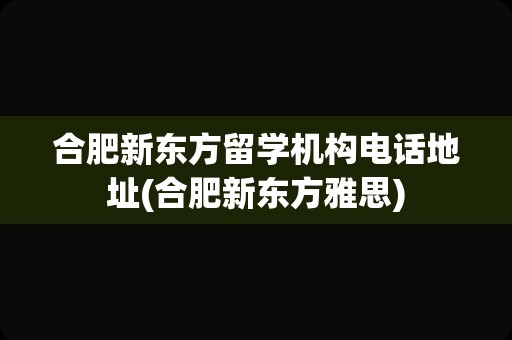 合肥新东方留学机构电话地址(合肥新东方雅思)